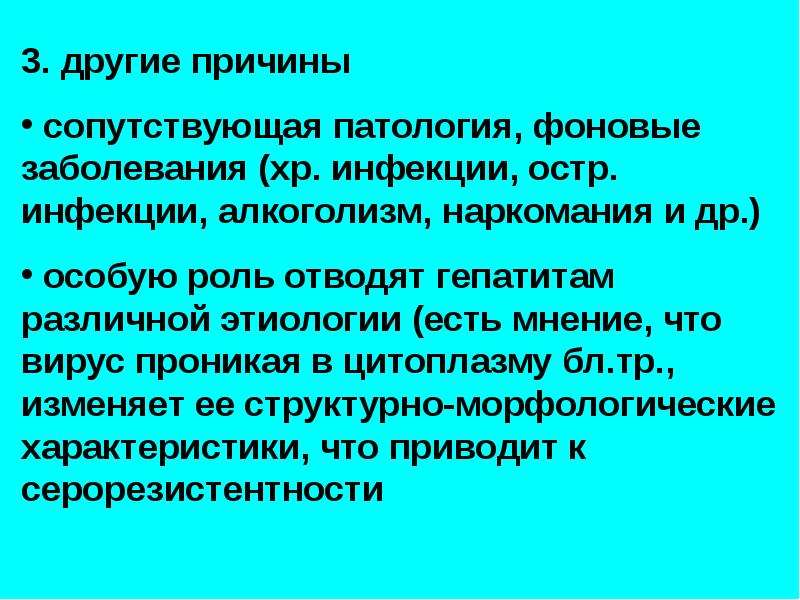 3. другие причины

• сопутствующая патология, фоновые заболевания (хр. инфекции, остр. инфекции, алкоголизм, наркомания и др.)

• особую роль отводят гепатитам различной этиологии (есть мнение, что вирус проникая в цитоплазму бл.тр., изменяет ее структурно-морфологические характеристики, что приводит к серорезистентности